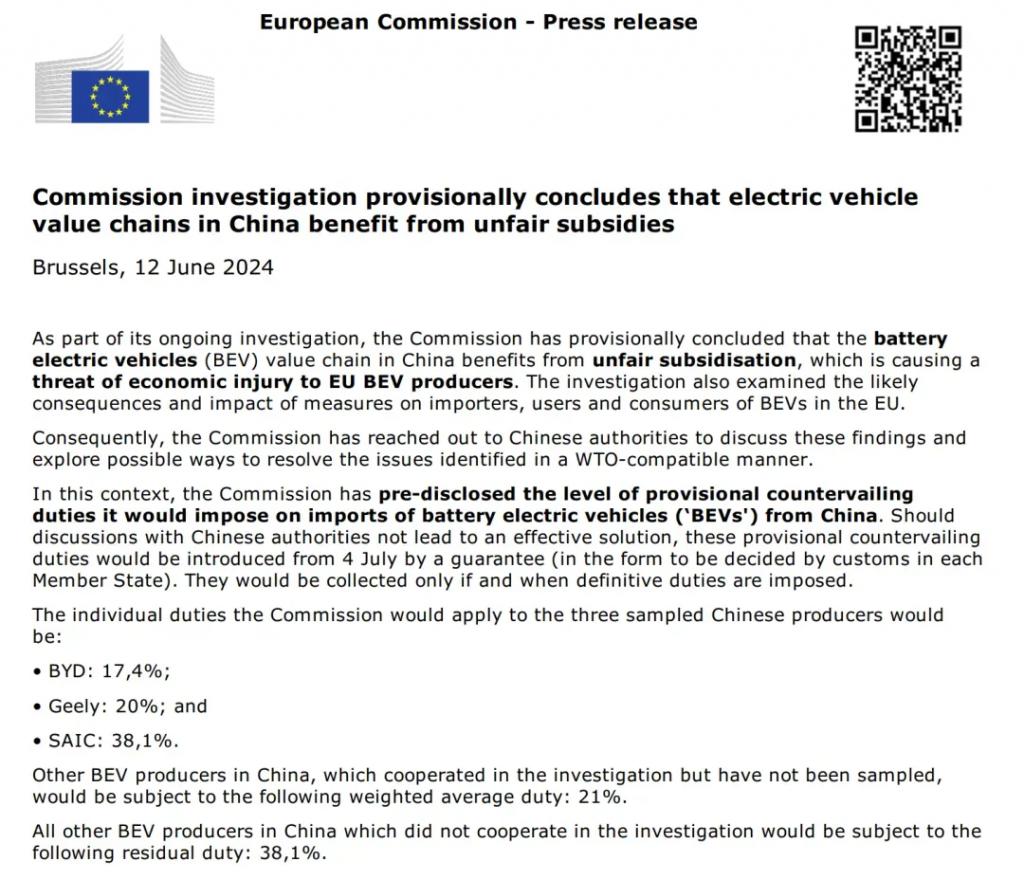 European Commission - Press release

Commission investigation provisionally concludes that electric vehicle value chains in China benefit from unfair subsidies

Brussels, 12 June 2024

As part of its ongoing investigation, the Commission has provisionally concluded that the battery electric vehicles (BEV) value chain in China benefits from unfair subsidisation, which is causing a threat of economic injury to EU BEV producers. The investigation also examined the likely consequences and impact of measures on importers, users and consumers of BEVs in the EU.

Consequently, the Commission has reached out to Chinese authorities to discuss these findings and explore possible ways to resolve the issues identified in a WTO-compatible manner.

In this context, the Commission has pre-disclosed the level of provisional countervailing duties it would impose on imports of battery electric vehicles ('BEVs') from China. Should discussions with Chinese authorities not lead to an effective solution, these provisional countervailing duties would be introduced from 4 July by a guarantee (in the form to be decided by customs in each Member State). They would be collected only if and when definitive duties are imposed.

The individual duties the Commission would apply to the three sampled Chinese producers would be:

• BYD: 17,4%;

• Geely: 20%; and

• SAIC: 38,1%.

Other BEV producers in China, which cooperated in the investigation but have not been sampled, would be subject to the following weighted average duty: 21%.

All other BEV producers in China which did not cooperate in the investigation would be subject to the following residual duty: 38,1%.